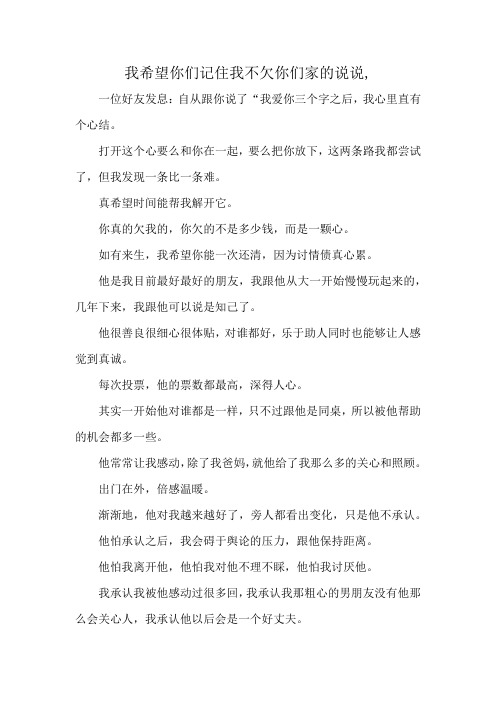 我希望你们记住我不欠你们家的说说,

一位好友发息：自从跟你说了“我爱你三个字之后，我心里直有个心结。

打开这个心要么和你在一起，要么把你放下，这两条路我都尝试了，但我发现一条比一条难。

真希望时间能帮我解开它。

你真的欠我的，你欠的不是多少钱，而是一颗心。

如有来生，我希望你能一次还清，因为讨情债真心累。

他是我目前最好最好的朋友，我跟他从大一开始慢慢玩起来的，几年下来，我跟他可以说是知己了。

他很善良很细心很体贴，对谁都好，乐于助人同时也能够让人感觉到真诚。

每次投票，他的票数都最高，深得人心。

其实一开始他对谁都是一样，只不过跟他是同桌，所以被他帮助的机会都多一些。

他常常让我感动，除了我爸妈，就他给了我那么多的关心和照顾。

出门在外，倍感温暖。

渐渐地，他对我越来越好了，旁人都看出变化，只是他不承认。

他怕承认之后，我会碍于舆论的压力，跟他保持距离。

他怕我离开他，他怕我对他不理不睬，他怕我讨厌他。

我承认我被他感动过很多回，我承认我那粗心的男朋友没有他那么会关心人，我承认他以后会是一个好丈夫。